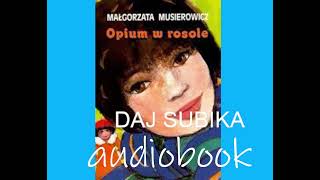 MAŁGORZATA MUSIEROWICZ
Opium w rosole

DAJ SUBIKA
audiobook